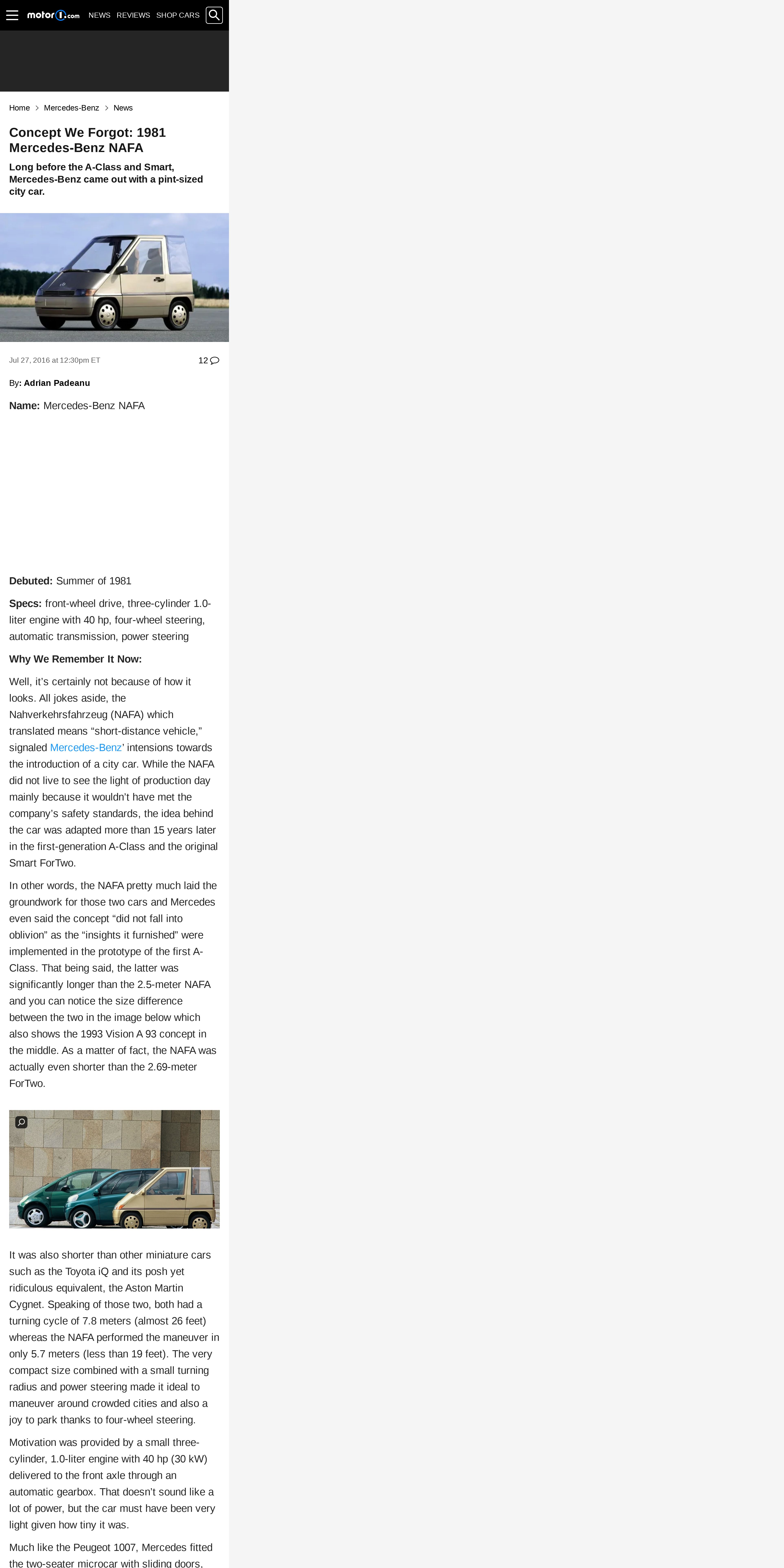 motor1.com NEWS REVIEWS SHOP CARS

Home > Mercedes-Benz > News

Concept We Forgot: 1981 Mercedes-Benz NAFA

Long before the A-Class and Smart, Mercedes-Benz came out with a pint-sized city car.

Jul 27, 2016 at 12:30pm ET

12

By: Adrian Padeanu

Name: Mercedes-Benz NAFA

Debuted: Summer of 1981

Specs: front-wheel drive, three-cylinder 1.0-liter engine with 40 hp, four-wheel steering, automatic transmission, power steering

Why We Remember It Now:

Well, it's certainly not because of how it looks. All jokes aside, the Nahverkehrsfahrzeug (NAFA) which translated means "short-distance vehicle," signaled Mercedes-Benz' intensions towards the introduction of a city car. While the NAFA did not live to see the light of production day mainly because it wouldn't have met the company's safety standards, the idea behind the car was adapted more than 15 years later in the first-generation A-Class and the original Smart ForTwo.

In other words, the NAFA pretty much laid the groundwork for those two cars and Mercedes even said the concept "did not fall into oblivion" as the "insights it furnished" were implemented in the prototype of the first A-Class. That being said, the latter was significantly longer than the 2.5-meter NAFA and you can notice the size difference between the two in the image below which also shows the 1993 Vision A 93 concept in the middle. As a matter of fact, the NAFA was actually even shorter than the 2.69-meter ForTwo.

It was also shorter than other miniature cars such as the Toyota iQ and its posh yet ridiculous equivalent, the Aston Martin Cygnet. Speaking of those two, both had a turning cycle of 7.8 meters (almost 26 feet) whereas the NAFA performed the maneuver in only 5.7 meters (less than 19 feet). The very compact size combined with a small turning radius and power steering made it ideal to maneuver around crowded cities and also a joy to park thanks to four-wheel steering.

Motivation was provided by a small three-cylinder, 1.0-liter engine with 40 hp (30 kW) delivered to the front axle through an automatic gearbox. That doesn't sound like a lot of power, but the car must have been very light given how tiny it was.

Much like the Peugeot 1007, Mercedes fitted the two-seater microcar with sliding doors,